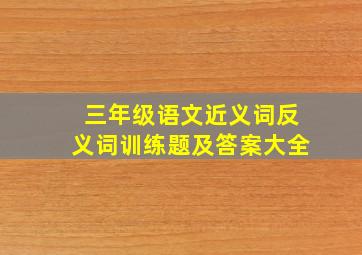 三年级语文近义词反义词训练题及答案大全